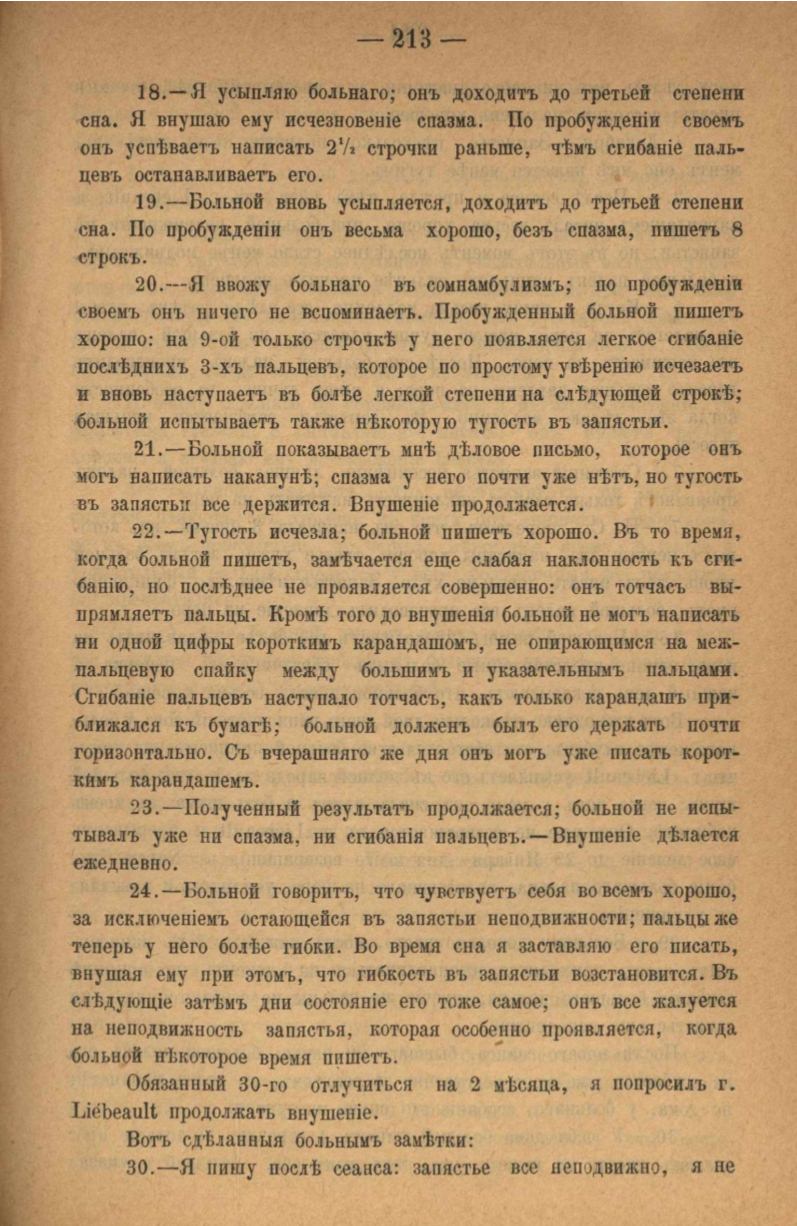 — 213 —

18.—Я усыпляю больнаго; онъ доходитъ до третьей степени сна. Я внушаю ему исчезновеніе спазма. По пробужденіи своемъ онъ успѣваетъ написать $2\frac{1}{2}$ строчки раньше, чѣмъ сгибаніе пальцевъ останавливаетъ его.

19.—Больной вновь усыпляется, доходитъ до третьей степени сна. По пробужденіи онъ весьма хорошо, безъ спазма, пишетъ 8 строкъ.

20.—Я ввожу больнаго въ сомнамбулизмъ; по пробужденіи своемъ онъ ничего не вспоминаетъ. Пробужденный больной пишетъ хорошо: на 9-ой только строчкѣ у него появляется легкое сгибаніе послѣднихъ 3-хъ пальцевъ, которое по простому увѣренію исчезаетъ и вновь наступаетъ въ болѣе легкой степени на слѣдующей строкѣ; больной испытываетъ также нѣкоторую тугость въ запястьи.

21.—Больной показываетъ мнѣ дѣловое письмо, которое онъ могъ написать наканунѣ; спазма у него почти уже нѣтъ, но тугость въ запястьи все держится. Внушеніе продолжается.

22.—Тугость исчезла; больной пишетъ хорошо. Въ то время, когда больной пишетъ, замѣчается еще слабая наклонность къ сгибанію, но послѣднее не проявляется совершенно: онъ тотчасъ выпрямляетъ пальцы. Кромѣ того до внушенія больной не могъ написать ни одной цифры короткимъ карандашомъ, не опирающимся на межпальцевую спайку между большимъ и указательнымъ пальцами. Сгибаніе пальцевъ наступало тотчасъ, какъ только карандашъ приближался къ бумагѣ; больной долженъ былъ его держать почти горизонтально. Съ вчерашняго же дня онъ могъ уже писать короткимъ карандашемъ.

23.—Полученный результатъ продолжается; больной не испытывалъ уже ни спазма, ни сгибанія пальцевъ.—Внушеніе дѣлается ежедневно.

24.—Больной говоритъ, что чувствуетъ себя во всемъ хорошо, за исключеніемъ остающейся въ запястьи неподвижности; пальцы же теперь у него болѣе гибки. Во время сна я заставляю его писать, внушая ему при этомъ, что гибкость въ запястьи возстановится. Въ слѣдующіе затѣмъ дни состояніе его тоже самое; онъ все жалуется на неподвижность запястья, которая особенно проявляется, когда больной нѣкоторое время пишетъ.

Обязанный 30-го отлучиться на 2 мѣсяца, я попросилъ г. Liébeault продолжать внушеніе.

Вотъ сдѣланныя больнымъ замѣтки:

30.—Я пишу послѣ сеанса: запястье все неподвижно, я не